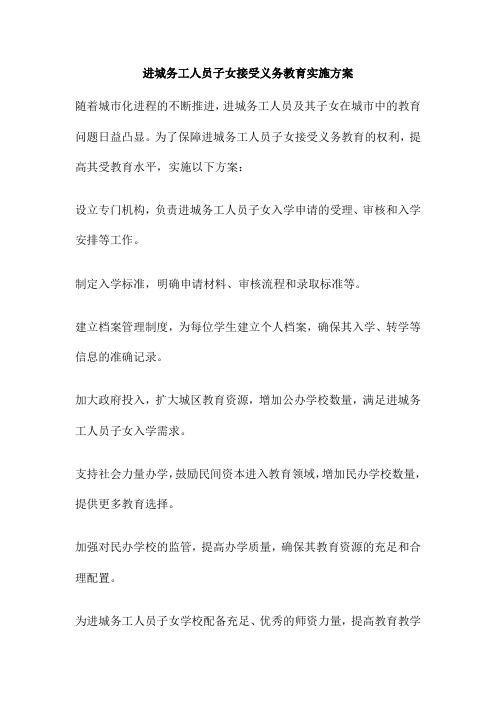 进城务工人员子女接受义务教育实施方案

随着城市化进程的不断推进，进城务工人员及其子女在城市中的教育问题日益凸显。为了保障进城务工人员子女接受义务教育的权利，提高其受教育水平，实施以下方案：

设立专门机构，负责进城务工人员子女入学申请的受理、审核和入学安排等工作。

制定入学标准，明确申请材料、审核流程和录取标准等。

建立档案管理制度，为每位学生建立个人档案，确保其入学、转学等信息的准确记录。

加大政府投入，扩大城区教育资源，增加公办学校数量，满足进城务工人员子女入学需求。

支持社会力量办学，鼓励民间资本进入教育领域，增加民办学校数量，提供更多教育选择。

加强对民办学校的监管，提高办学质量，确保其教育资源的充足和合理配置。

为进城务工人员子女学校配备充足、优秀的师资力量，提高教育教学